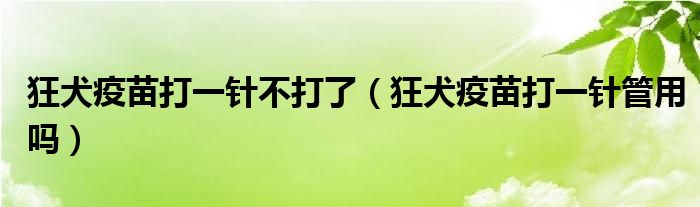 狂犬疫苗打一针不打了（狂犬疫苗打一针管用吗）